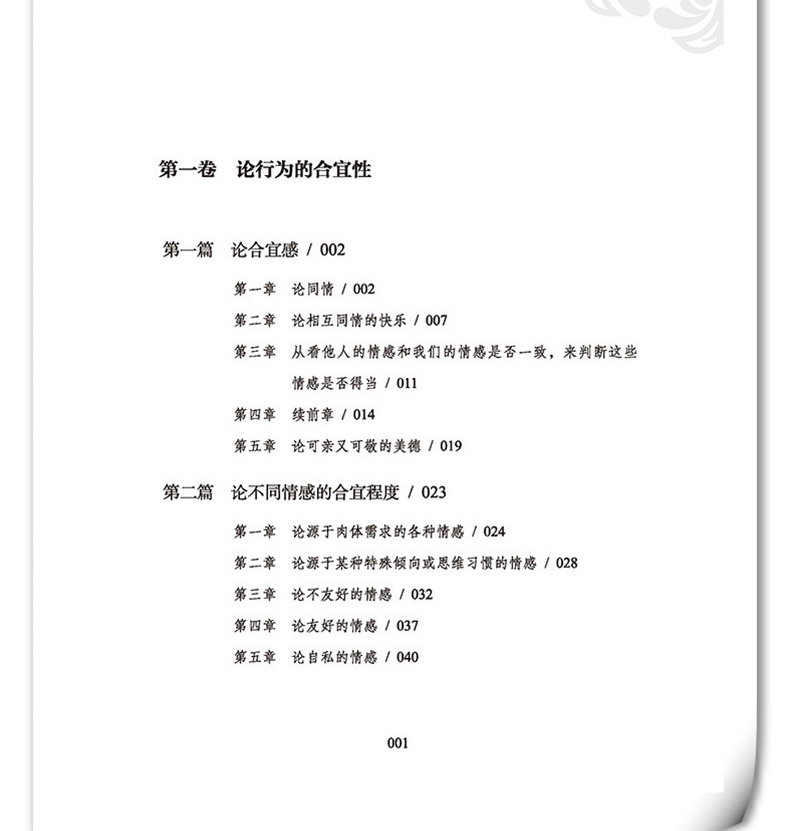 第一卷　论行为的合宜性

第一篇　论合宜感 / 002

第一章　论同情 / 002

第二章　论相互同情的快乐 / 007

第三章　从看他人的情感和我们的情感是否一致，来判断这些情感是否得当 / 011

第四章　续前章 / 014

第五章　论可亲又可敬的美德 / 019

第二篇　论不同情感的合宜程度 / 023

第一章　论源于肉体需求的各种情感 / 024

第二章　论源于某种特殊倾向或思维习惯的情感 / 028

第三章　论不友好的情感 / 032

第四章　论友好的情感 / 037

第五章　论自私的情感 / 040

001